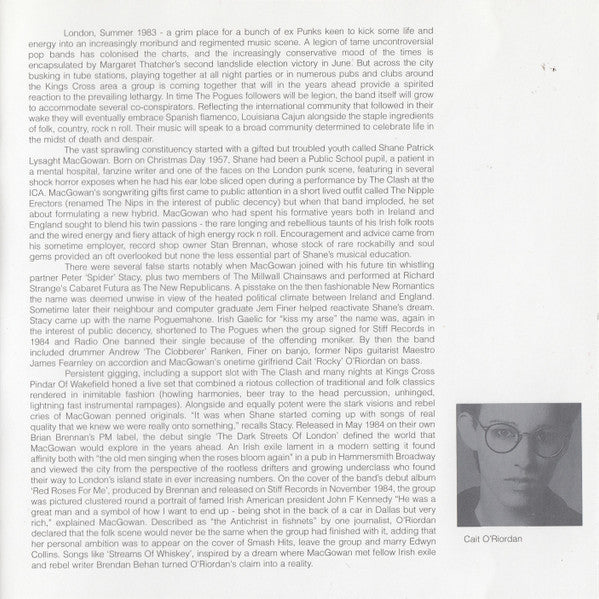 London, Summer 1983 - a grim place for a bunch of ex Punks keen to kick some life and energy into an increasingly moribund and regimented music scene. A legion of tame uncontroversial pop bands has colonised the charts, and the increasingly conservative mood of the times is encapsulated by Margaret Thatcher's second landslide election victory in June. But across the city busking in tube stations, playing together at all night parties or in numerous pubs and clubs around the Kings Cross area a group is coming together that will in the years ahead provide a spirited reaction to the prevailing lethargy. In time The Pogues followers will be legion, the band itself will grow to accommodate several co-conspirators. Reflecting the international community that followed in their wake they will eventually embrace Spanish flamenco, Louisiana Cajun alongside the staple ingredients of folk, country, rock n roll. Their music will speak to a broad community determined to celebrate life in the midst of death and despair.

The vast sprawling constituency started with a gifted but troubled youth called Shane Patrick Lysaght MacGowan. Born on Christmas Day 1957, Shane had been a Public School pupil, a patient in a mental hospital, fanzine writer and one of the faces on the London punk scene, featuring in several shock horror exposes when he had his ear lobe sliced open during a performance by The Clash at the ICA. MacGowan's songwriting gifts first came to public attention in a short lived outfit called The Nipple Erectors (renamed The Nips in the interest of public decency) but when that band imploded, he set about formulating a new hybrid. MacGowan who had spent his formative years both in Ireland and England sought to blend his twin passions - the rare longing and rebellious taunts of his Irish folk roots and the wired energy and fiery attack of high energy rock n roll. Encouragement and advice came from his sometime employer, record shop owner Stan Brennan, whose stock of rare rockabilly and soul gems provided an oft overlooked but none the less essential part of Shane's musical education.

There were several false starts notably when MacGowan joined with his future tin whistling partner Peter 'Spider' Stacy, plus two members of The Millwall Chainsaws and performed at Richard Strange's Cabaret Futura as The New Republicans. A pisstake on the then fashionable New Romantics the name was deemed unwise in view of the heated political climate between Ireland and England. Sometime later their neighbour and computer graduate Jem Finer helped reactivate Shane's dream. Stacy came up with the name Poguemahone. Irish Gaelic for "kiss my arse" the name was, again in the interest of public decency, shortened to The Pogues when the group signed for Stiff Records in 1984 and Radio One banned their single because of the offending moniker. By then the band included drummer Andrew 'The Clobberer' Ranken, Finer on banjo, former Nips guitarist Maestro James Fearnley on accordion and MacGowan's onetime girlfriend Cait 'Rocky' O'Riordan on bass.

Persistent gigging, including a support slot with The Clash and many nights at Kings Cross Pindar Of Wakefield honed a live set that combined a riotous collection of traditional and folk classics rendered in inimitable fashion (howling harmonies, beer tray to the head percussion, unhinged, lightning fast instrumental rampages). Alongside and equally potent were the stark visions and rebel cries of MacGowan penned originals. "It was when Shane started coming up with songs of real quality that we knew we were really onto something," recalls Stacy. Released in May 1984 on their own Brian Brennan's PM label, the debut single 'The Dark Streets Of London' defined the world that MacGowan would explore in the years ahead. An Irish exile lament in a modern setting it found affinity both with "the old men singing when the roses bloom again" in a pub in Hammersmith Broadway and viewed the city from the perspective of the rootless drifters and growing underclass who found their way to London's island state in ever increasing numbers. On the cover of the band's debut album 'Red Roses For Me', produced by Brennan and released on Stiff Records in November 1984, the group was pictured clustered round a portrait of famed Irish American president John F Kennedy "He was a great man and a symbol of how I want to end up - being shot in the back of a car in Dallas but very rich," explained MacGowan. Described as "the Antichrist in fishnets" by one journalist, O'Riordan declared that the folk scene would never be the same when the group had finished with it, adding that her personal ambition was to appear on the cover of Smash Hits, leave the group and marry Edwyn Collins. Songs like 'Streams Of Whiskey', inspired by a dream where MacGowan met fellow Irish exile and rebel writer Brendan Behan turned O'Riordan's claim into a reality.

Cait O'Riordan